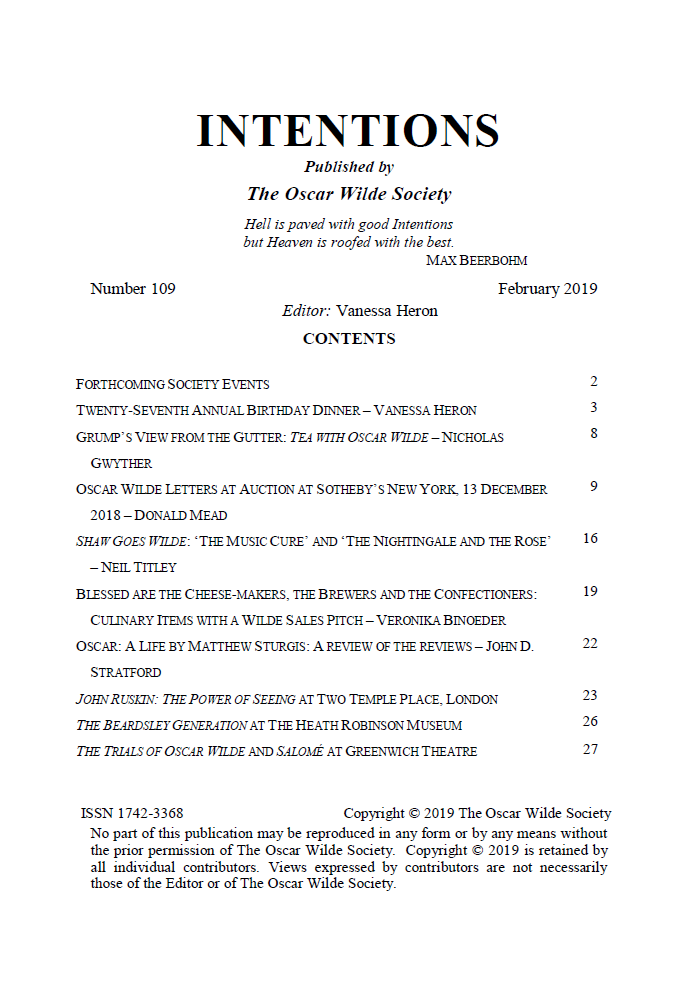 INTENTIONS

Published by

The Oscar Wilde Society

Hell is paved with good Intentions
but Heaven is roofed with the best.
MAX BEERBOHM

Number 109 February 2019

Editor: Vanessa Heron

CONTENTS

FORTHCOMING SOCIETY EVENTS 2

TWENTY-SEVENTH ANNUAL BIRTHDAY DINNER – VANESSA HERON 3

GRUMP'S VIEW FROM THE GUTTER: TEA WITH OSCAR WILDE – NICHOLAS GWYTHER 8

OSCAR WILDE LETTERS AT AUCTION AT SOTHEBY'S NEW YORK, 13 DECEMBER 2018 – DONALD MEAD 9

SHAW GOES WILDE: 'THE MUSIC CURE' AND 'THE NIGHTINGALE AND THE ROSE' – NEIL TITLEY 16

BLESSED ARE THE CHEESE-MAKERS, THE BREWERS AND THE CONFECTIONERS: CULINARY ITEMS WITH A WILDE SALES PITCH – VERONIKA BINOEDER 19

OSCAR: A LIFE BY MATTHEW STURGIS: A REVIEW OF THE REVIEWS – JOHN D. STRATFORD 22

JOHN RUSKIN: THE POWER OF SEEING AT TWO TEMPLE PLACE, LONDON 23

THE BEARDSLEY GENERATION AT THE HEATH ROBINSON MUSEUM 26

THE TRIALS OF OSCAR WILDE AND SALOMÉ AT GREENWICH THEATRE 27

ISSN 1742-3368 Copyright © 2019 The Oscar Wilde Society

No part of this publication may be reproduced in any form or by any means without the prior permission of The Oscar Wilde Society. Copyright © 2019 is retained by all individual contributors. Views expressed by contributors are not necessarily those of the Editor or of The Oscar Wilde Society.